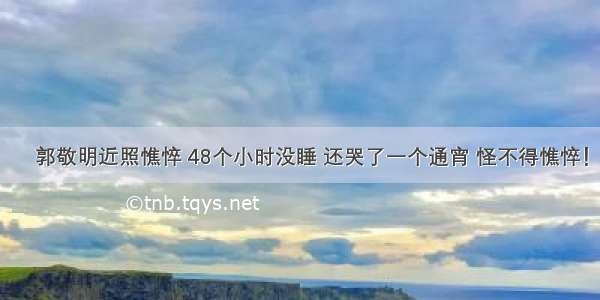 郭敬明近照憔悴 48个小时没睡 还哭了一个通宵 怪不得憔悴!

©tnb.tqys.net